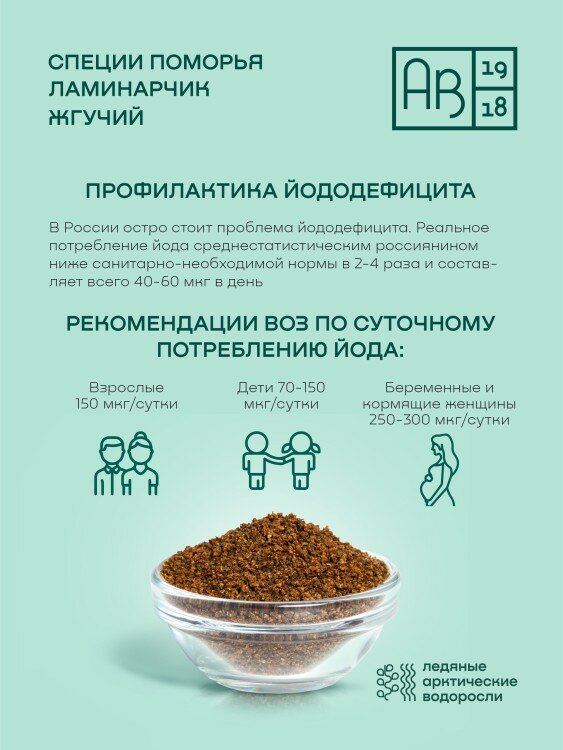 СПЕЦИИ ПОМОРЬЯ
ЛАМИНАРЧИК
ЖГУЧИЙ

АВ 19 18

ПРОФИЛАКТИКА ЙОДОДЕФИЦИТА

В России остро стоит проблема йододефицита. Реальное потребление йода среднестатистическим россиянином ниже санитарно-необходимой нормы в 2-4 раза и составляет всего 40-60 мкг в день

РЕКОМЕНДАЦИИ ВОЗ ПО СУТОЧНОМУ ПОТРЕБЛЕНИЮ ЙОДА:

Взрослые
150 мкг/сутки

Дети 70-150
мкг/сутки

Беременные и
кормящие женщины
250-300 мкг/сутки

ледяные
арктические
водоросли